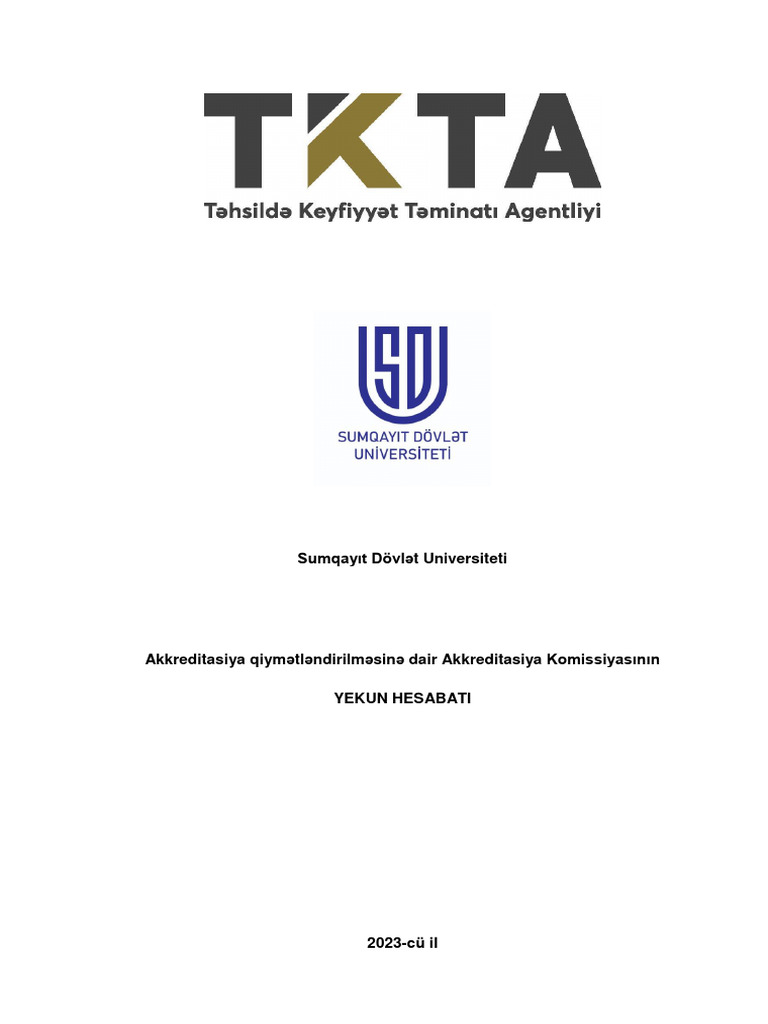 TKTA
Təhsildə Keyfiyyət Təminatı Agentliyi

SDU
SUMQAYIT DÖVLƏT UNİVERSİTETİ

Sumqayıt Dövlət Universiteti

Akkreditasiya qiymətləndirilməsinə dair Akkreditasiya Komissiyasının

YEKUN HESABATI

2023-cü il